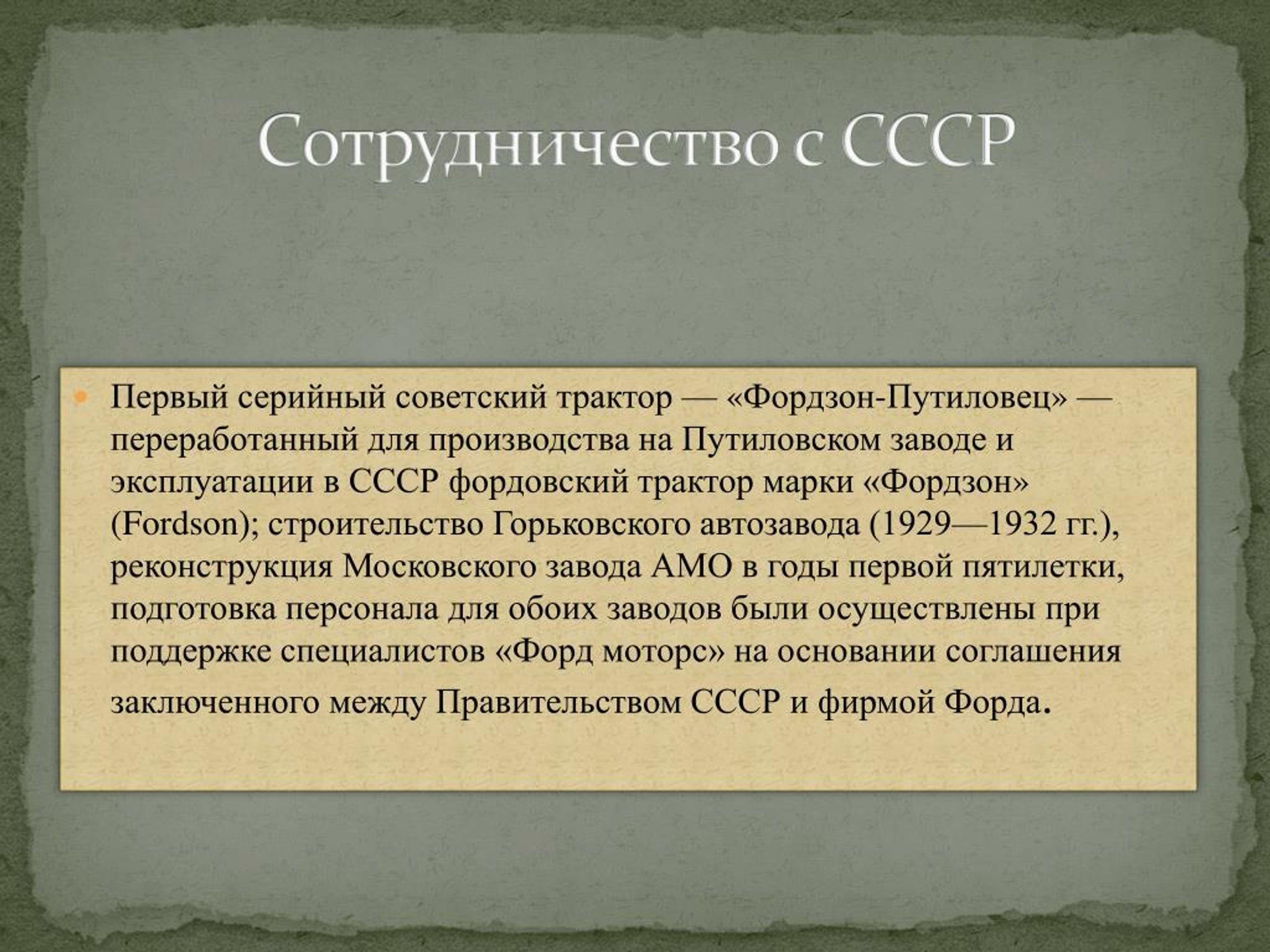 Сотрудничество с СССР

Первый серийный советский трактор — «Фордзон-Путиловец» — переработанный для производства на Путиловском заводе и эксплуатации в СССР фордовский трактор марки «Фордзон» (Fordson); строительство Горьковского автозавода (1929—1932 гг.), реконструкция Московского завода АМО в годы первой пятилетки, подготовка персонала для обоих заводов были осуществлены при поддержке специалистов «Форд моторс» на основании соглашения заключенного между Правительством СССР и фирмой Форда.